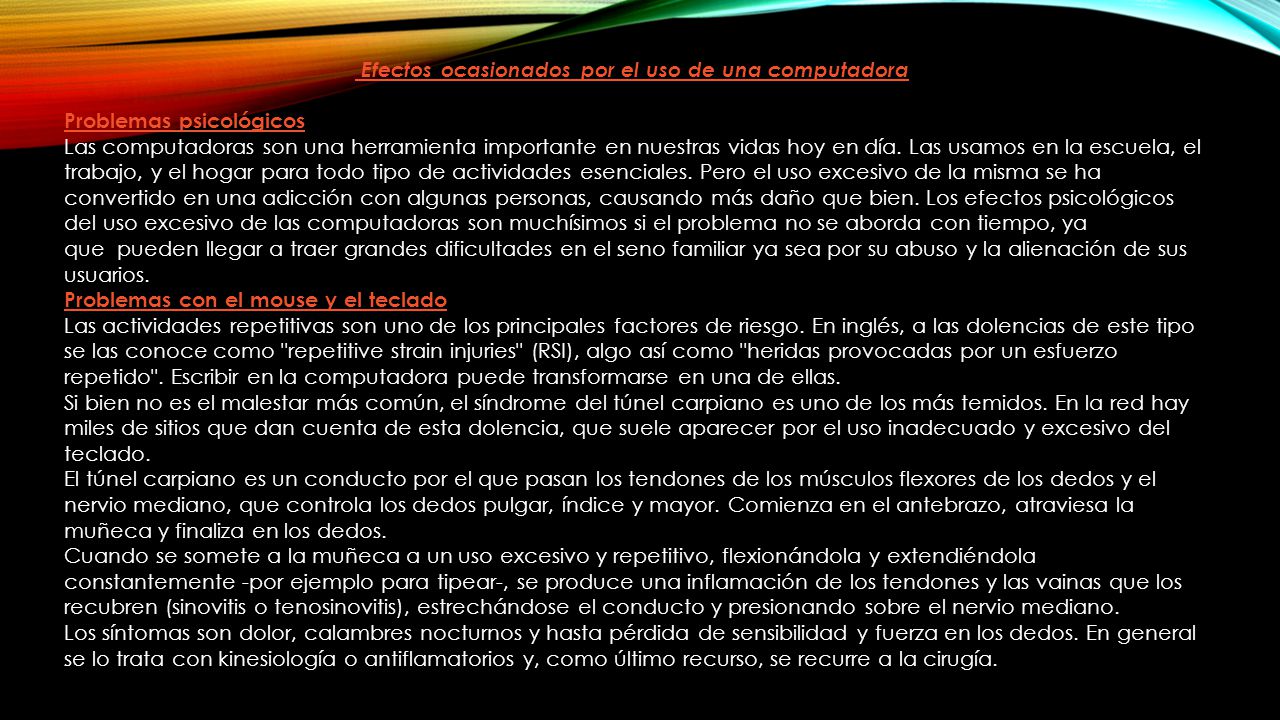 Efectos ocasionados por el uso de una computadora

Problemas psicológicos
Las computadoras son una herramienta importante en nuestras vidas hoy en día. Las usamos en la escuela, el trabajo, y el hogar para todo tipo de actividades esenciales. Pero el uso excesivo de la misma se ha convertido en una adicción con algunas personas, causando más daño que bien. Los efectos psicológicos del uso excesivo de las computadoras son muchísimos si el problema no se aborda con tiempo, ya que pueden llegar a traer grandes dificultades en el seno familiar ya sea por su abuso y la alienación de sus usuarios.
Problemas con el mouse y el teclado
Las actividades repetitivas son uno de los principales factores de riesgo. En inglés, a las dolencias de este tipo se las conoce como "repetitive strain injuries" (RSI), algo así como "heridas provocadas por un esfuerzo repetido". Escribir en la computadora puede transformarse en una de ellas.
Si bien no es el malestar más común, el síndrome del túnel carpiano es uno de los más temidos. En la red hay miles de sitios que dan cuenta de esta dolencia, que suele aparecer por el uso inadecuado y excesivo del teclado.
El túnel carpiano es un conducto por el que pasan los tendones de los músculos flexores de los dedos y el nervio mediano, que controla los dedos pulgar, índice y mayor. Comienza en el antebrazo, atraviesa la muñeca y finaliza en los dedos.
Cuando se somete a la muñeca a un uso excesivo y repetitivo, flexionándola y extendiéndola constantemente -por ejemplo para tipear-, se produce una inflamación de los tendones y las vainas que los recubren (sinovitis o tenosinovitis), estrechándose el conducto y presionando sobre el nervio mediano.
Los síntomas son dolor, calambres nocturnos y hasta pérdida de sensibilidad y fuerza en los dedos. En general se lo trata con kinesiología o antiflamatorios y, como último recurso, se recurre a la cirugía.